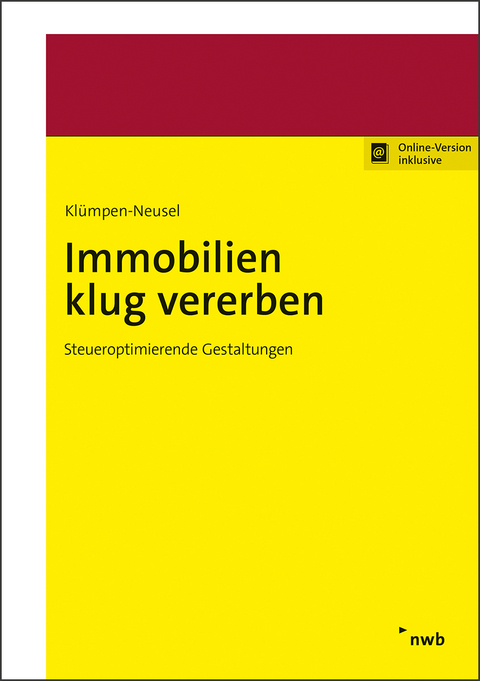 Online-Version inklusive

Klümpen-Neusel

Immobilien klug vererben

Steueroptimierende Gestaltungen

nwb